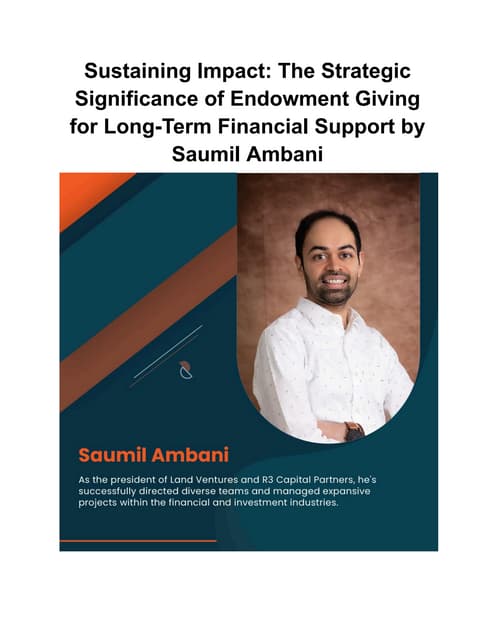 Sustaining Impact: The Strategic Significance of Endowment Giving for Long-Term Financial Support by Saumil Ambani

Saumil Ambani

As the president of Land Ventures and R3 Capital Partners, he's successfully directed diverse teams and managed expansive projects within the financial and investment industries.